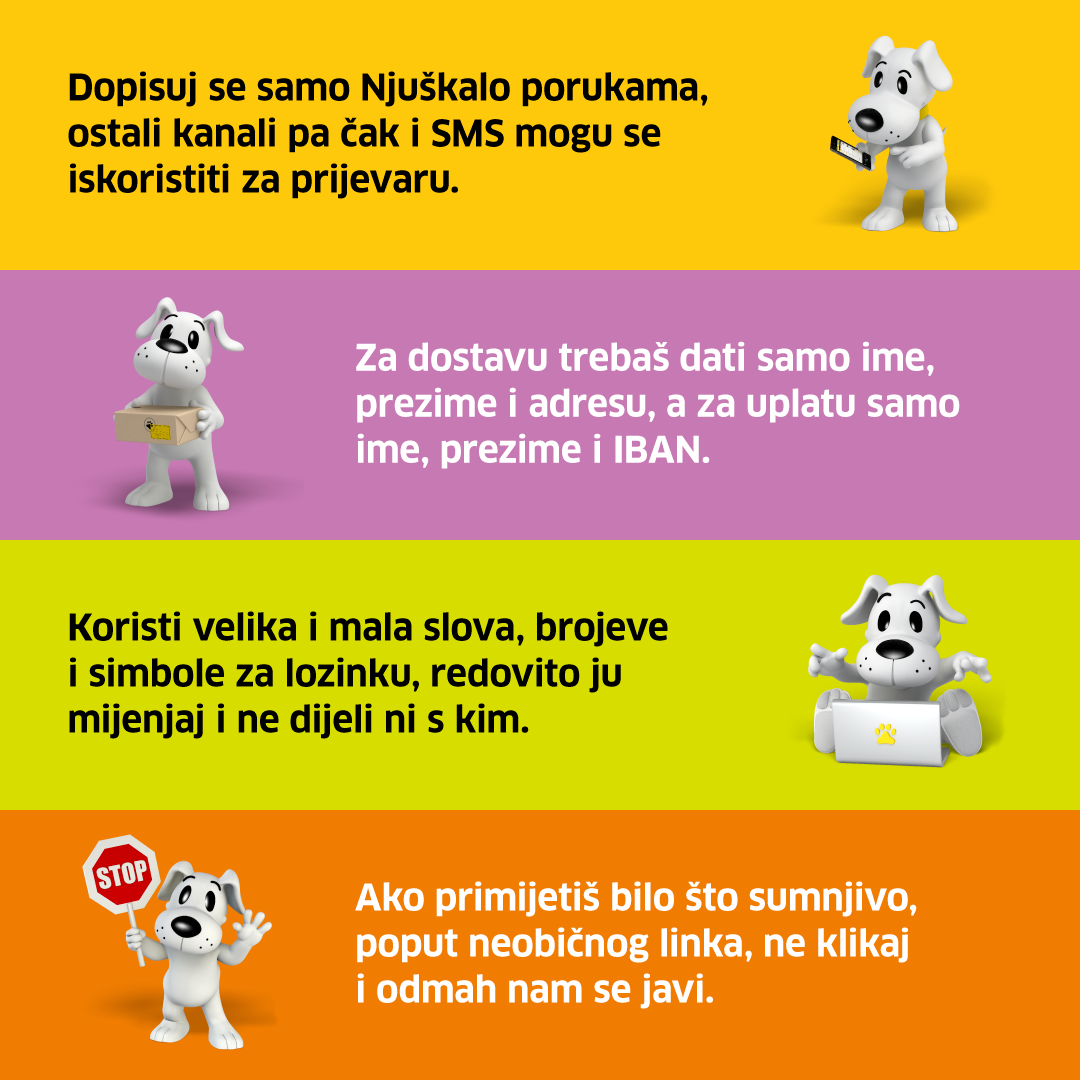 Dopisuj se samo Njuškalo porukama, ostali kanali pa čak i SMS mogu se iskoristiti za prijevaru.

Za dostavu trebaš dati samo ime, prezime i adresu, a za uplatu samo ime, prezime i IBAN.

Koristi velika i mala slova, brojeve i simbole za lozinku, redovito ju mijenjaj i ne dijeli ni s kim.

STOP

Ako primijetiš bilo što sumnjivo, poput neobičnog linka, ne klikaj i odmah nam se javi.